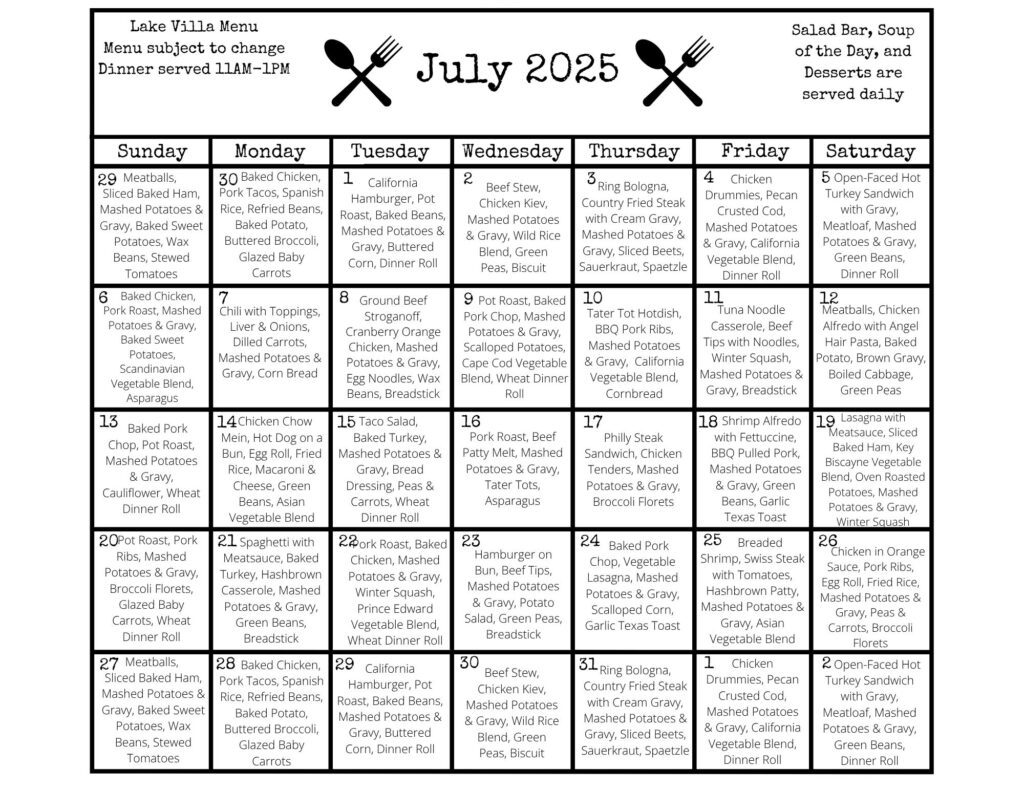 Lake Villa Menu
Menu subject to change
Dinner served 11AM-1PM

July 2025

Salad Bar, Soup of the Day, and Desserts are served daily

| Sunday | Monday | Tuesday | Wednesday | Thursday | Friday | Saturday |
|---|---|---|---|---|---|---|
| 29 Meatballs, Sliced Baked Ham, Mashed Potatoes & Gravy, Baked Sweet Potatoes, Wax Beans, Stewed Tomatoes | 30 Baked Chicken, Pork Tacos, Spanish Rice, Refried Beans, Baked Potato, Buttered Broccoli, Glazed Baby Carrots | 1 California Hamburger, Pot Roast, Baked Beans, Mashed Potatoes & Gravy, Buttered Corn, Dinner Roll | 2 Beef Stew, Chicken Kiev, Mashed Potatoes & Gravy, Wild Rice Blend, Green Peas, Biscuit | 3 Ring Bologna, Country Fried Steak with Cream Gravy, Mashed Potatoes & Gravy, Sliced Beets, Sauerkraut, Spaetzle | 4 Chicken Drummies, Pecan Crusted Cod, Mashed Potatoes & Gravy, California Vegetable Blend, Dinner Roll | 5 Open-Faced Hot Turkey Sandwich with Gravy, Meatloaf, Mashed Potatoes & Gravy, Green Beans, Dinner Roll |
| 6 Baked Chicken, Pork Roast, Mashed Potatoes & Gravy, Baked Sweet Potatoes, Scandinavian Vegetable Blend, Asparagus | 7 Chili with Toppings, Liver & Onions, Dilled Carrots, Mashed Potatoes & Gravy, Corn Bread | 8 Ground Beef Stroganoff, Cranberry Orange Chicken, Mashed Potatoes & Gravy, Egg Noodles, Wax Beans, Breadstick | 9 Pot Roast, Baked Pork Chop, Mashed Potatoes & Gravy, Scalloped Potatoes, Cape Cod Vegetable Blend, Wheat Dinner Roll | 10 Tater Tot Hotdish, BBQ Pork Ribs, Mashed Potatoes & Gravy, California Vegetable Blend, Cornbread | 11 Tuna Noodle Casserole, Beef Tips with Noodles, Winter Squash, Mashed Potatoes & Gravy, Breadstick | 12 Meatballs, Chicken Alfredo with Angel Hair Pasta, Baked Potato, Brown Gravy, Boiled Cabbage, Green Peas |
| 13 Baked Pork Chop, Pot Roast, Mashed Potatoes & Gravy, Cauliflower, Wheat Dinner Roll | 14 Chicken Chow Mein, Hot Dog on a Bun, Egg Roll, Fried Rice, Macaroni & Cheese, Green Beans, Asian Vegetable Blend | 15 Taco Salad, Baked Turkey, Mashed Potatoes & Gravy, Bread Dressing, Peas & Carrots, Wheat Dinner Roll | 16 Pork Roast, Beef Patty Melt, Mashed Potatoes & Gravy, Tater Tots, Asparagus | 17 Philly Steak Sandwich, Chicken Tenders, Mashed Potatoes & Gravy, Broccoli Florets | 18 Shrimp Alfredo with Fettuccine, BBQ Pulled Pork, Mashed Potatoes & Gravy, Green Beans, Garlic Texas Toast | 19 Lasagna with Meatsauce, Sliced Baked Ham, Key Biscayne Vegetable Blend, Oven Roasted Potatoes, Mashed Potatoes & Gravy, Winter Squash |
| 20 Pot Roast, Pork Ribs, Mashed Potatoes & Gravy, Broccoli Florets, Glazed Baby Carrots, Wheat Dinner Roll | 21 Spaghetti with Meatsauce, Baked Turkey, Hashbrown Casserole, Mashed Potatoes & Gravy, Green Beans, Breadstick | 22 Pork Roast, Baked Chicken, Mashed Potatoes & Gravy, Winter Squash, Prince Edward Vegetable Blend, Wheat Dinner Roll | 23 Hamburger on Bun, Beef Tips, Mashed Potatoes & Gravy, Potato Salad, Green Peas, Breadstick | 24 Baked Pork Chop, Vegetable Lasagna, Mashed Potatoes & Gravy, Scalloped Corn, Garlic Texas Toast | 25 Breaded Shrimp, Swiss Steak with Tomatoes, Hashbrown Patty, Mashed Potatoes & Gravy, Asian Vegetable Blend | 26 Chicken in Orange Sauce, Pork Ribs, Egg Roll, Fried Rice, Mashed Potatoes & Gravy, Peas & Carrots, Broccoli Florets |
| 27 Meatballs, Sliced Baked Ham, Mashed Potatoes & Gravy, Baked Sweet Potatoes, Wax Beans, Stewed Tomatoes | 28 Baked Chicken, Pork Tacos, Spanish Rice, Refried Beans, Baked Potato, Buttered Broccoli, Glazed Baby Carrots | 29 California Hamburger, Pot Roast, Baked Beans, Mashed Potatoes & Gravy, Buttered Corn, Dinner Roll | 30 Beef Stew, Chicken Kiev, Mashed Potatoes & Gravy, Wild Rice Blend, Green Peas, Biscuit | 31 Ring Bologna, Country Fried Steak with Cream Gravy, Mashed Potatoes & Gravy, Sliced Beets, Sauerkraut, Spaetzle | 1 Chicken Drummies, Pecan Crusted Cod, Mashed Potatoes & Gravy, California Vegetable Blend, Dinner Roll | 2 Open-Faced Hot Turkey Sandwich with Gravy, Meatloaf, Mashed Potatoes & Gravy, Green Beans, Dinner Roll |